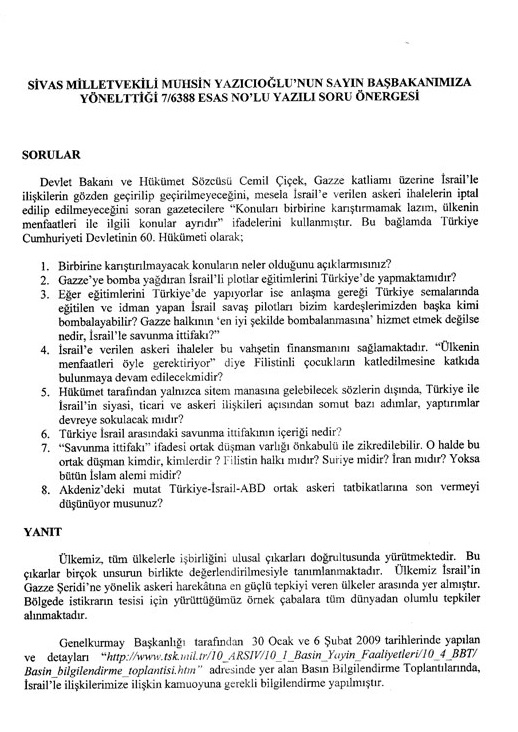 SİVAS MİLLETVEKİLİ MUHSİN YAZICIOĞLU'NUN SAYIN BAŞBAKANIMIZA YÖNELTTİĞİ 7/6388 ESAS NO'LU YAZILI SORU ÖNERGESİ

SORULAR

Devlet Bakanı ve Hükümet Sözcüsü Cemil Çiçek, Gazze katliamı üzerine İsrail'le ilişkilerin gözden geçirilip geçirilmeyeceğini, mesela İsrail'e verilen askeri ihalelerin iptal edilip edilmeyeceğini soran gazetecilere "Konuları birbirine karıştırmamak lazım, ülkenin menfaatleri ile ilgili konular ayrıdır" ifadelerini kullanmıştır. Bu bağlamda Türkiye Cumhuriyeti Devletinin 60. Hükümeti olarak;

1. Birbirine karıştırılmayacak konuların neler olduğunu açıklarmısınız?
2. Gazze'ye bomba yağdıran İsrail'li plotlar eğitimlerini Türkiye'de yapmaktamıdır?
3. Eğer eğitimlerini Türkiye'de yapıyorlar ise anlaşma gereği Türkiye semalarında eğitilen ve idman yapan İsrail savaş pilotları bizim kardeşlerimizden başka kimi bombalayabilir? Gazze halkının 'en iyi şekilde bombalanmasına' hizmet etmek değilse nedir, İsrail'le savunma ittifakı?"
4. İsrail'e verilen askeri ihaleler bu vahşetin finansmanını sağlamaktadır. "Ülkenin menfaatleri öyle gerektiriyor" diye Filistinli çocukların katledilmesine katkıda bulunmaya devam edilecekmidir?
5. Hükümet tarafından yalnızca sitem manasına gelebilecek sözlerin dışında, Türkiye ile İsrail'in siyasi, ticari ve askeri ilişkileri açısından somut bazı adımlar, yaptırımlar devreye sokulacak mıdır?
6. Türkiye İsrail arasındaki savunma ittifakının içeriği nedir?
7. "Savunma ittifakı" ifadesi ortak düşman varlığı önkabulü ile zikredilebilir. O halde bu ortak düşman kimdir, kimlerdir ? Filistin halkı mıdır? Suriye midir? İran mıdır? Yoksa bütün İslam alemi midir?
8. Akdeniz'deki mutat Türkiye-İsrail-ABD ortak askeri tatbikatlarına son vermeyi düşünüyor musunuz?

YANIT

Ülkemiz, tüm ülkelerle işbirliğini ulusal çıkarları doğrultusunda yürütmektedir. Bu çıkarlar birçok unsurun birlikte değerlendirilmesiyle tanımlanmaktadır. Ülkemiz İsrail'in Gazze Şeridi'ne yönelik askeri harekâtına en güçlü tepkiyi veren ülkeler arasında yer almıştır. Bölgede istikrarın tesisi için yürüttüğümüz örnek çabalara tüm dünyadan olumlu tepkiler alınmaktadır.

Genelkurmay Başkanlığı tarafından 30 Ocak ve 6 Şubat 2009 tarihlerinde yapılan ve detayları "http://www.tsk.mil.tr/10_ARSIV/10_1_Basin_Yayin_Faaliyetleri/10_4_BBT/Basin_bilgilendirme_toplantisi.htm" adresinde yer alan Basın Bilgilendirme Toplantılarında, İsrail'le ilişkilerimize ilişkin kamuoyuna gerekli bilgilendirme yapılmıştır.